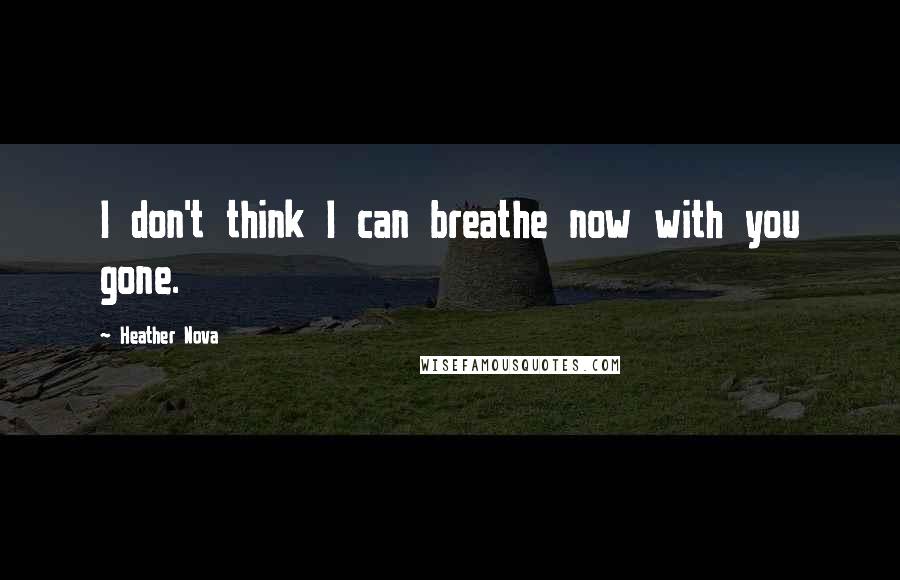 I don't think I can breathe now with you gone.

~ Heather Nova

WISEFAMOUSQUOTES.COM